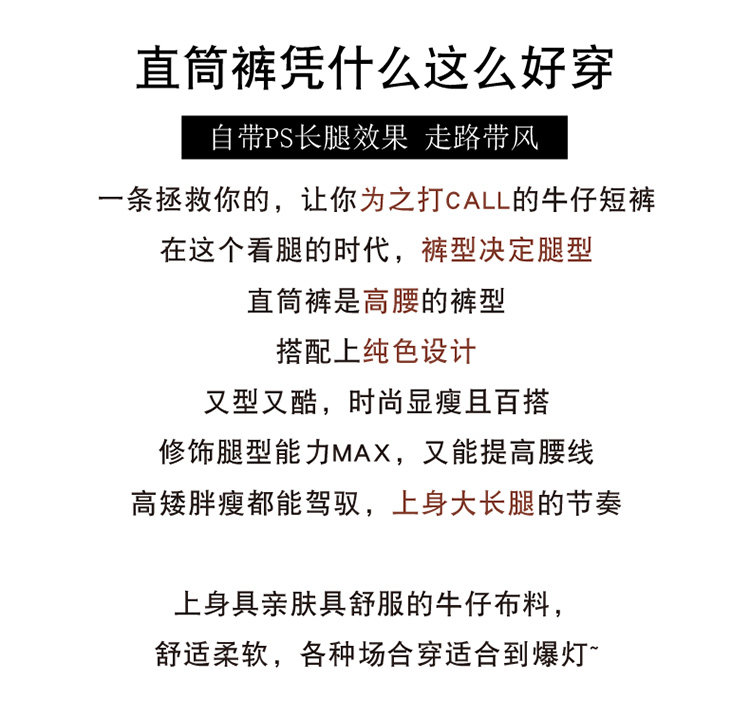 直筒裤凭什么这么好穿

自带PS长腿效果 走路带风

一条拯救你的，让你为之打CALL的牛仔短裤

在这个看腿的时代，裤型决定腿型

直筒裤是高腰的裤型

搭配上纯色设计

又型又酷，时尚显瘦且百搭

修饰腿型能力MAX，又能提高腰线

高矮胖瘦都能驾驭，上身大长腿的节奏

上身具亲肤具舒服的牛仔布料，

舒适柔软，各种场合穿适合到爆灯~